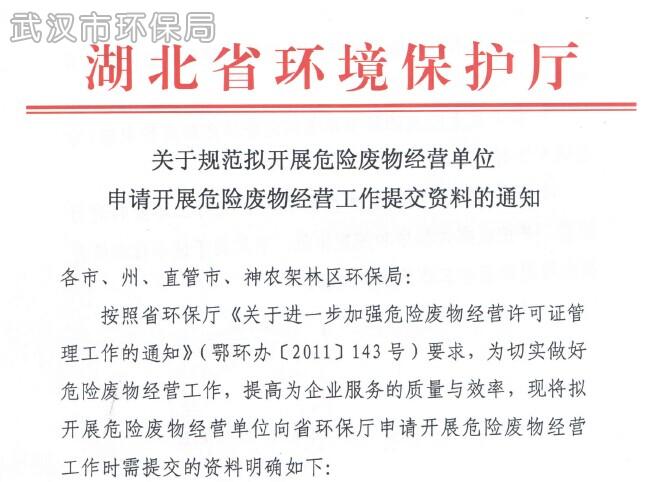 武汉市环保局

湖北省环境保护厅

关于规范拟开展危险废物经营单位
申请开展危险废物经营工作提交资料的通知

各市、州、直管市、神农架林区环保局:

按照省环保厅《关于进一步加强危险废物经营许可证管理工作的通知》(鄂环办〔2011〕143号)要求,为切实做好危险废物经营工作,提高为企业服务的质量与效率,现将拟开展危险废物经营单位向省环保厅申请开展危险废物经营工作时需提交的资料明确如下: